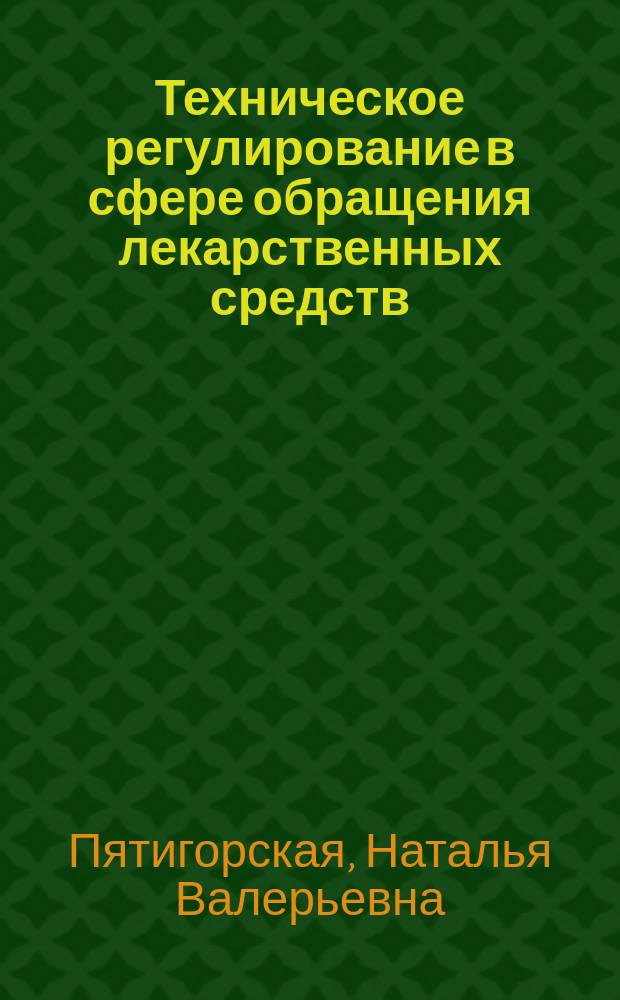 Техническое регулирование в сфере обращения лекарственных средств

Пятигорская, Наталья Валерьевна